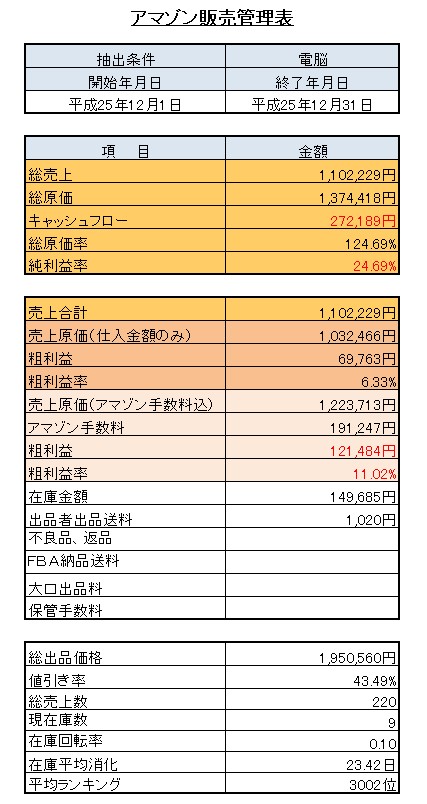 アマゾン販売管理表

| 抽出条件 | 電脳 |
|---|---|
| 開始年月日 | 終了年月日 |
| 平成25年12月1日 | 平成25年12月31日 |

| 項　目 | 金額 |
|---|---|
| 総売上 | 1,102,229円 |
| 総原価 | 1,374,418円 |
| キャッシュフロー | 272,189円 |
| 総原価率 | 124.69% |
| 純利益率 | 24.69% |

| | |
|---|---|
| 売上合計 | 1,102,229円 |
| 売上原価(仕入金額のみ) | 1,032,466円 |
| 粗利益 | 69,763円 |
| 粗利益率 | 6.33% |
| 売上原価(アマゾン手数料込) | 1,223,713円 |
| アマゾン手数料 | 191,247円 |
| 粗利益 | 121,484円 |
| 粗利益率 | 11.02% |
| 在庫金額 | 149,685円 |
| 出品者出品送料 | 1,020円 |
| 不良品、返品 | |
| FBA納品送料 | |
| 大口出品料 | |
| 保管手数料 | |

| | |
|---|---|
| 総出品価格 | 1,950,560円 |
| 値引き率 | 43.49% |
| 総売上数 | 220 |
| 現在庫数 | 9 |
| 在庫回転率 | 0.10 |
| 在庫平均消化 | 23.42日 |
| 平均ランキング | 3002位 |